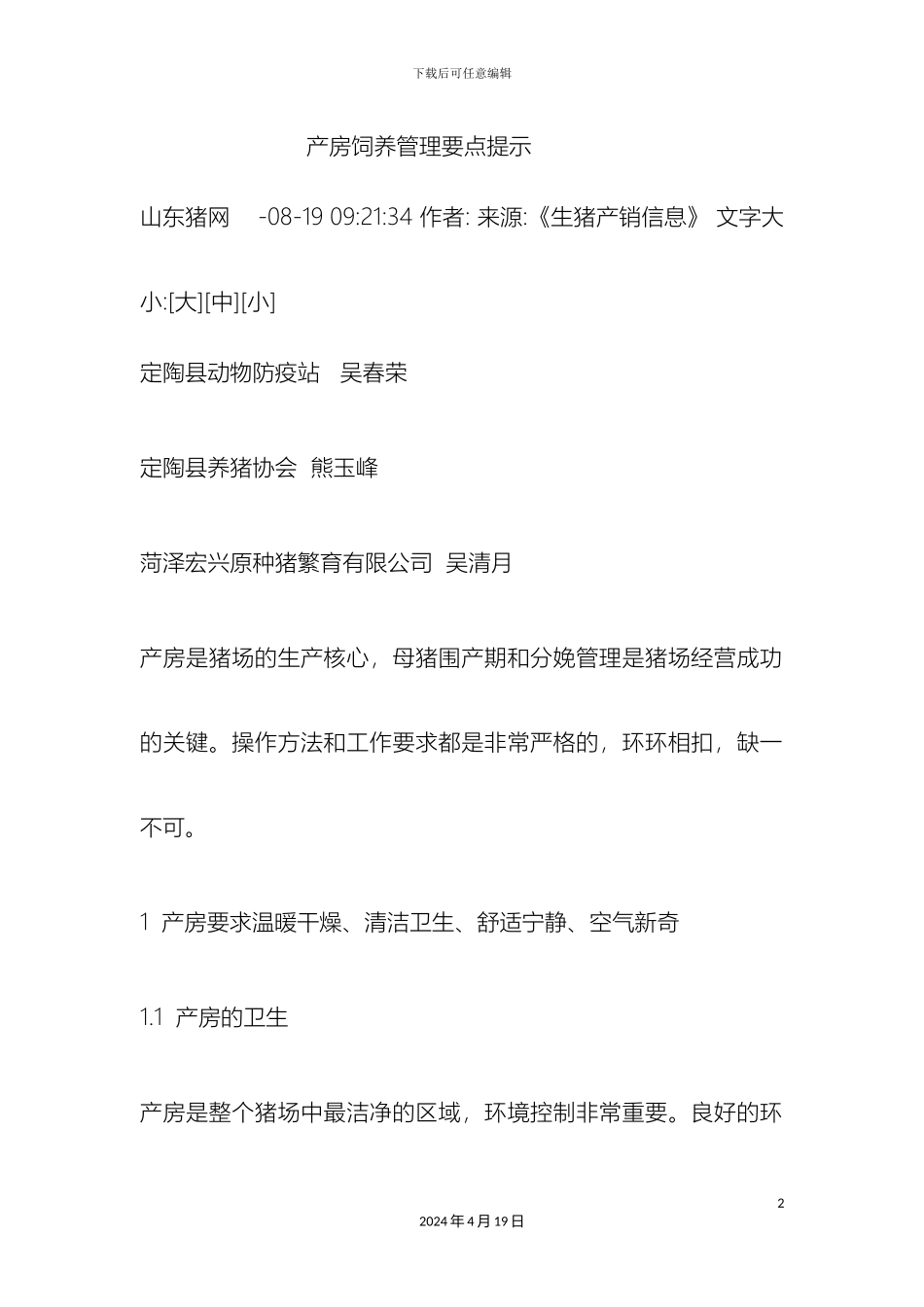 下载后可任意编辑

产房饲养管理要点提示

山东猪网 -08-19 09:21:34 作者: 来源:《生猪产销信息》 文字大小:[大][中][小]

定陶县动物防疫站 吴春荣

定陶县养猪协会 熊玉峰

菏泽宏兴原种猪繁育有限公司 吴清月

产房是猪场的生产核心，母猪围产期和分娩管理是猪场经营成功的关键。操作方法和工作要求都是非常严格的，环环相扣，缺一不可。

1 产房要求温暖干燥、清洁卫生、舒适宁静、空气新奇

1.1 产房的卫生

产房是整个猪场中最洁净的区域，环境控制非常重要。良好的环

2

2024 年 4 月 19 日